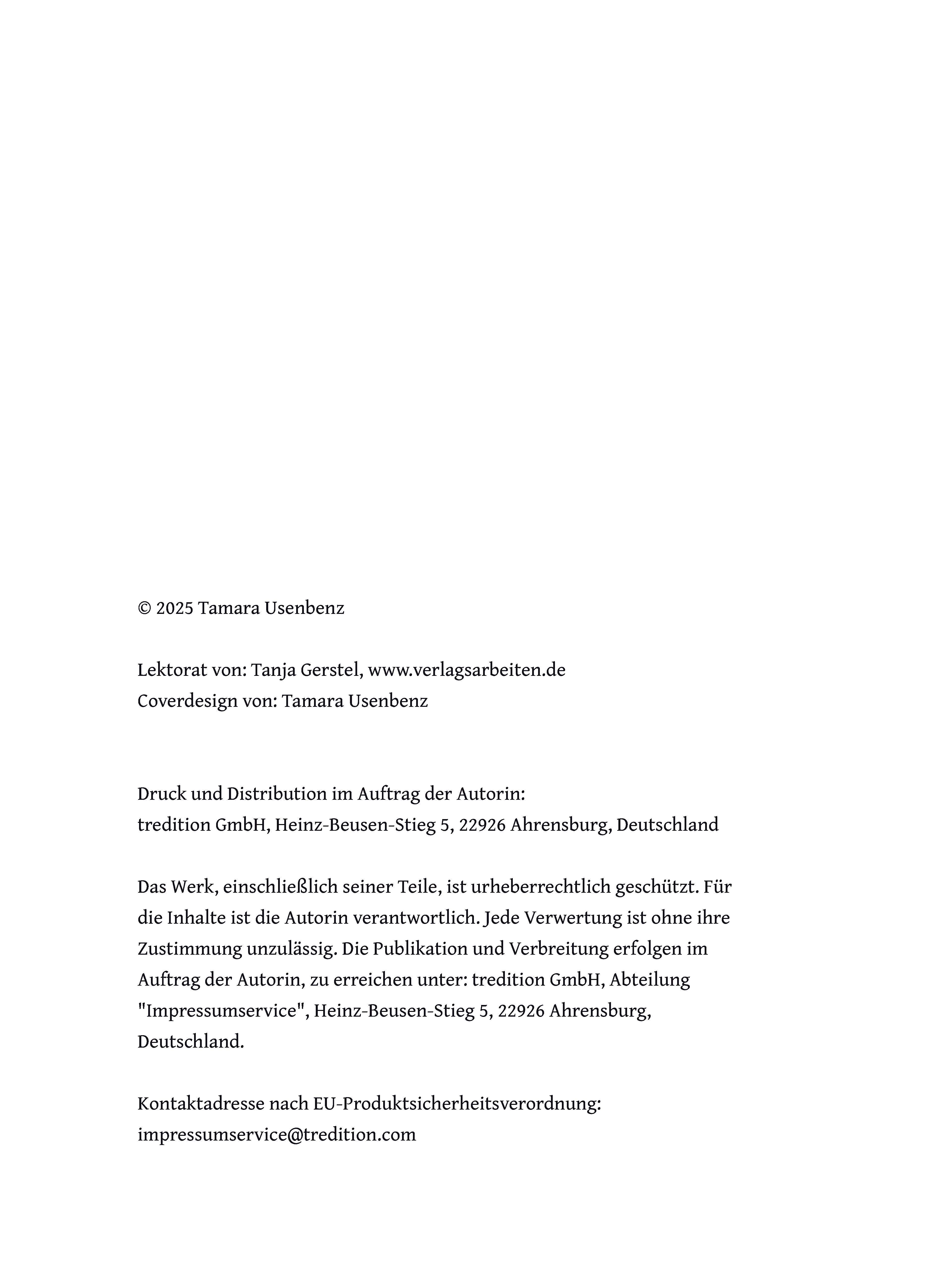 © 2025 Tamara Usenbenz

Lektorat von: Tanja Gerstel, www.verlagsarbeiten.de
Coverdesign von: Tamara Usenbenz

Druck und Distribution im Auftrag der Autorin:
tredition GmbH, Heinz-Beusen-Stieg 5, 22926 Ahrensburg, Deutschland

Das Werk, einschließlich seiner Teile, ist urheberrechtlich geschützt. Für die Inhalte ist die Autorin verantwortlich. Jede Verwertung ist ohne ihre Zustimmung unzulässig. Die Publikation und Verbreitung erfolgen im Auftrag der Autorin, zu erreichen unter: tredition GmbH, Abteilung "Impressumservice", Heinz-Beusen-Stieg 5, 22926 Ahrensburg, Deutschland.

Kontaktadresse nach EU-Produktsicherheitsverordnung:
impressumservice@tredition.com